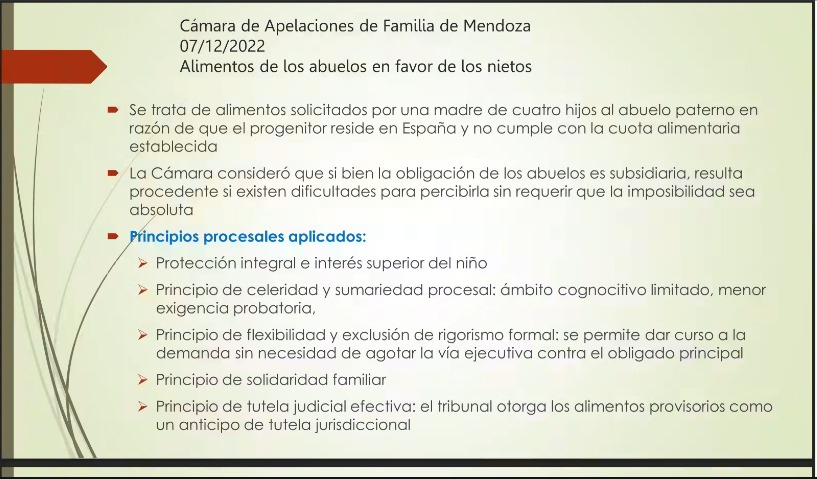 Cámara de Apelaciones de Familia de Mendoza
07/12/2022
Alimentos de los abuelos en favor de los nietos

Se trata de alimentos solicitados por una madre de cuatro hijos al abuelo paterno en razón de que el progenitor reside en España y no cumple con la cuota alimentaria establecida

La Cámara consideró que si bien la obligación de los abuelos es subsidiaria, resulta procedente si existen dificultades para percibirla sin requerir que la imposibilidad sea absoluta

Principios procesales aplicados:

Protección integral e interés superior del niño

Principio de celeridad y sumariedad procesal: ámbito cognocitivo limitado, menor exigencia probatoria,

Principio de flexibilidad y exclusión de rigorismo formal: se permite dar curso a la demanda sin necesidad de agotar la vía ejecutiva contra el obligado principal

Principio de solidaridad familiar

Principio de tutela judicial efectiva: el tribunal otorga los alimentos provisorios como un anticipo de tutela jurisdiccional